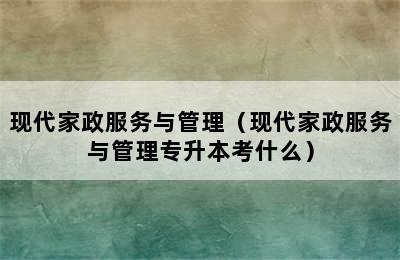 现代家政服务与管理（现代家政服务与管理专升本考什么）